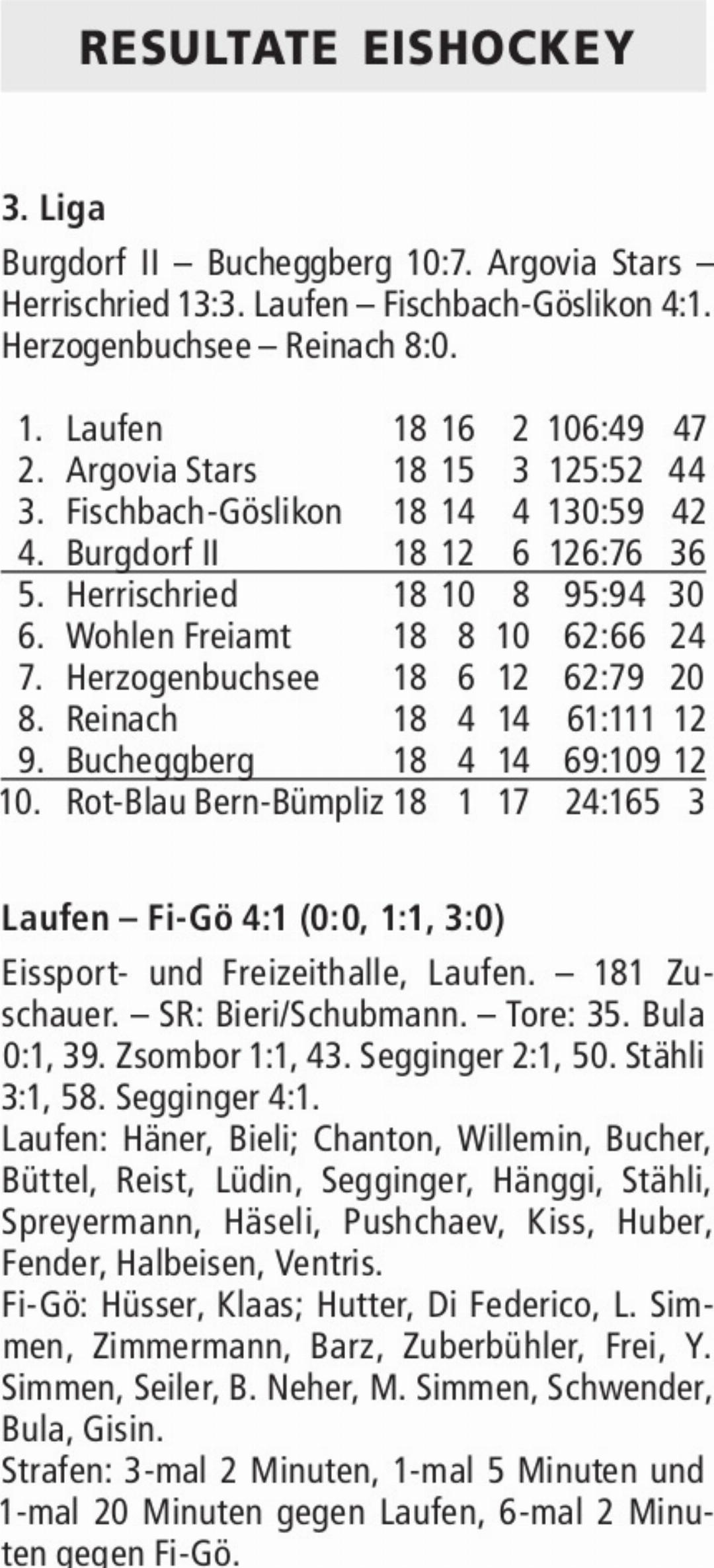 RESULTATE EISHOCKEY

3. Liga

Burgdorf II – Bucheggberg 10:7. Argovia Stars – Herrischried 13:3. Laufen – Fischbach-Göslikon 4:1. Herzogenbuchsee – Reinach 8:0.

| | | | | | | |
|---|---|---|---|---|---|---|
| 1. | Laufen | 18 | 16 | 2 | 106:49 | 47 |
| 2. | Argovia Stars | 18 | 15 | 3 | 125:52 | 44 |
| 3. | Fischbach-Göslikon | 18 | 14 | 4 | 130:59 | 42 |
| 4. | Burgdorf II | 18 | 12 | 6 | 126:76 | 36 |
| 5. | Herrischried | 18 | 10 | 8 | 95:94 | 30 |
| 6. | Wohlen Freiamt | 18 | 8 | 10 | 62:66 | 24 |
| 7. | Herzogenbuchsee | 18 | 6 | 12 | 62:79 | 20 |
| 8. | Reinach | 18 | 4 | 14 | 61:111 | 12 |
| 9. | Bucheggberg | 18 | 4 | 14 | 69:109 | 12 |
| 10. | Rot-Blau Bern-Bümpliz | 18 | 1 | 17 | 24:165 | 3 |

Laufen – Fi-Gö 4:1 (0:0, 1:1, 3:0)

Eissport- und Freizeithalle, Laufen. – 181 Zuschauer. – SR: Bieri/Schubmann. – Tore: 35. Bula 0:1, 39. Zsombor 1:1, 43. Segginger 2:1, 50. Stähli 3:1, 58. Segginger 4:1.
Laufen: Häner, Bieli; Chanton, Willemin, Bucher, Büttel, Reist, Lüdin, Segginger, Hänggi, Stähli, Spreyermann, Häseli, Pushchaev, Kiss, Huber, Fender, Halbeisen, Ventris.
Fi-Gö: Hüsser, Klaas; Hutter, Di Federico, L. Simmen, Zimmermann, Barz, Zuberbühler, Frei, Y. Simmen, Seiler, B. Neher, M. Simmen, Schwender, Bula, Gisin.
Strafen: 3-mal 2 Minuten, 1-mal 5 Minuten und 1-mal 20 Minuten gegen Laufen, 6-mal 2 Minuten gegen Fi-Gö.